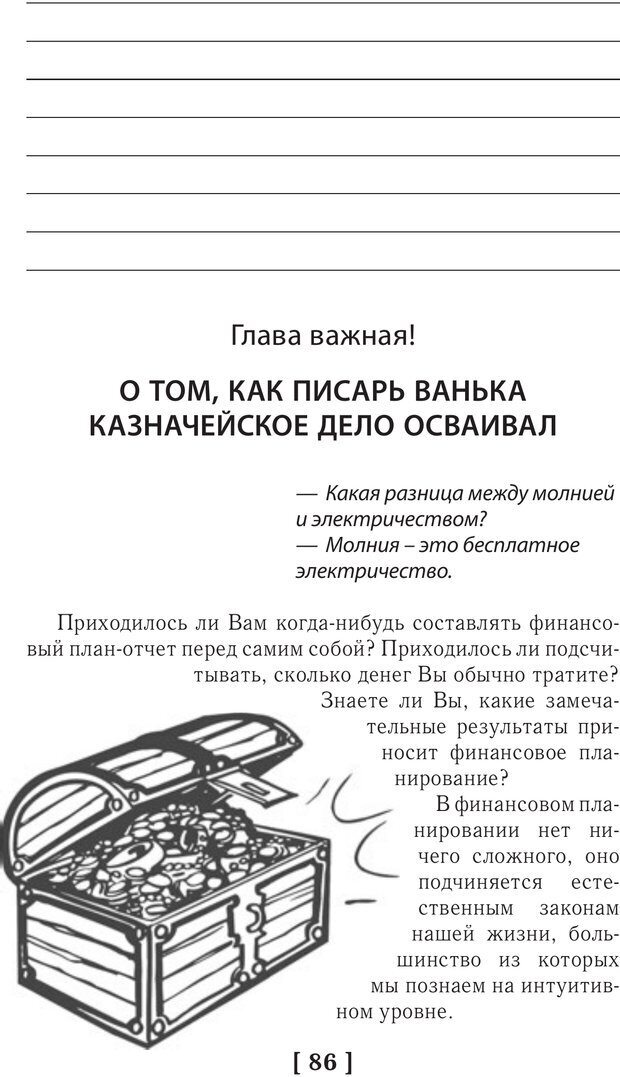 Глава важная!

О ТОМ, КАК ПИСАРЬ ВАНЬКА КАЗНАЧЕЙСКОЕ ДЕЛО ОСВАИВАЛ

— Какая разница между молнией и электричеством?
— Молния – это бесплатное электричество.

Приходилось ли Вам когда-нибудь составлять финансовый план-отчет перед самим собой? Приходилось ли подсчитывать, сколько денег Вы обычно тратите? Знаете ли Вы, какие замечательные результаты приносит финансовое планирование?

В финансовом планировании нет ничего сложного, оно подчиняется естественным законам нашей жизни, большинство из которых мы познаем на интуитивном уровне.

[ 86 ]